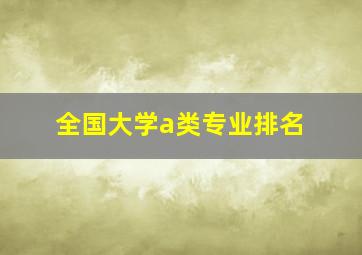 全国大学a类专业排名